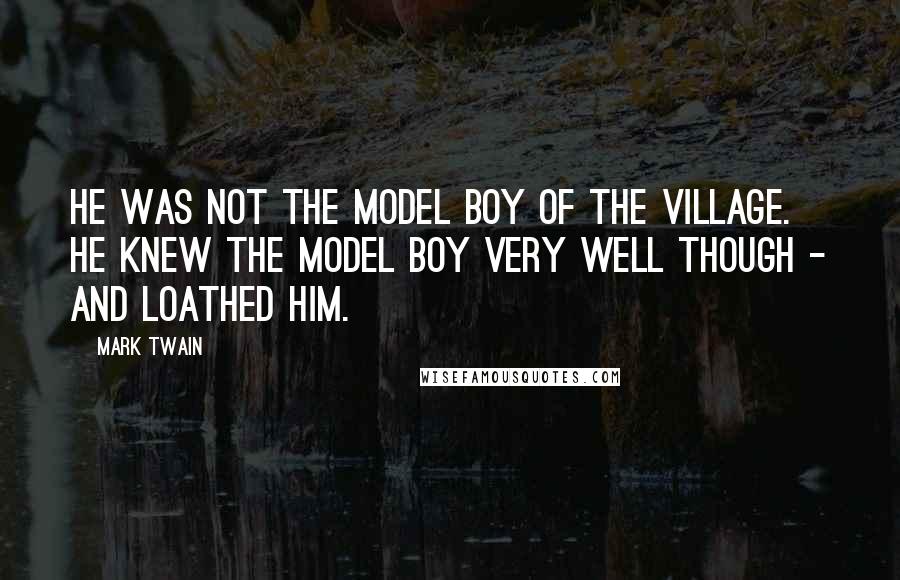 HE WAS NOT THE MODEL BOY OF THE VILLAGE. HE KNEW THE MODEL BOY VERY WELL THOUGH - AND LOATHED HIM.

MARK TWAIN

WISEFAMOUSQUOTES.COM